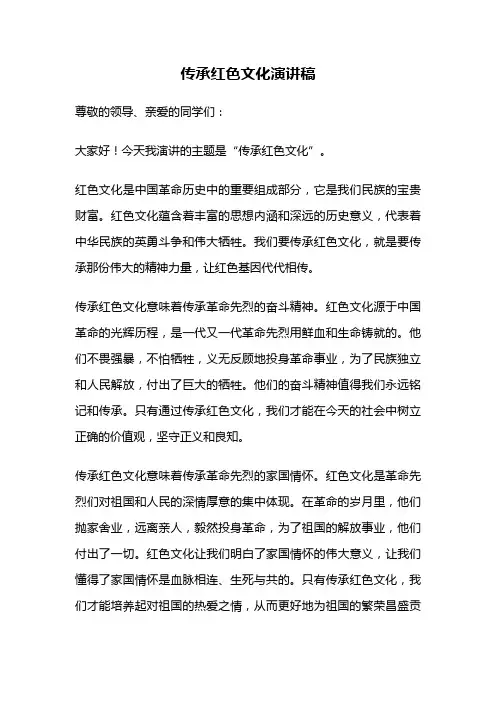 传承红色文化演讲稿

尊敬的领导、亲爱的同学们：

大家好！今天我演讲的主题是“传承红色文化”。

红色文化是中国革命历史中的重要组成部分，它是我们民族的宝贵财富。红色文化蕴含着丰富的思想内涵和深远的历史意义，代表着中华民族的英勇斗争和伟大牺牲。我们要传承红色文化，就是要传承那份伟大的精神力量，让红色基因代代相传。

传承红色文化意味着传承革命先烈的奋斗精神。红色文化源于中国革命的光辉历程，是一代又一代革命先烈用鲜血和生命铸就的。他们不畏强暴，不怕牺牲，义无反顾地投身革命事业，为了民族独立和人民解放，付出了巨大的牺牲。他们的奋斗精神值得我们永远铭记和传承。只有通过传承红色文化，我们才能在今天的社会中树立正确的价值观，坚守正义和良知。

传承红色文化意味着传承革命先烈的家国情怀。红色文化是革命先烈们对祖国和人民的深情厚意的集中体现。在革命的岁月里，他们抛家舍业，远离亲人，毅然投身革命，为了祖国的解放事业，他们付出了一切。红色文化让我们明白了家国情怀的伟大意义，让我们懂得了家国情怀是血脉相连、生死与共的。只有传承红色文化，我们才能培养起对祖国的热爱之情，从而更好地为祖国的繁荣昌盛贡